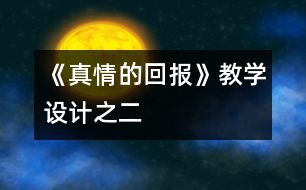 《真情的回报》教学设计之二